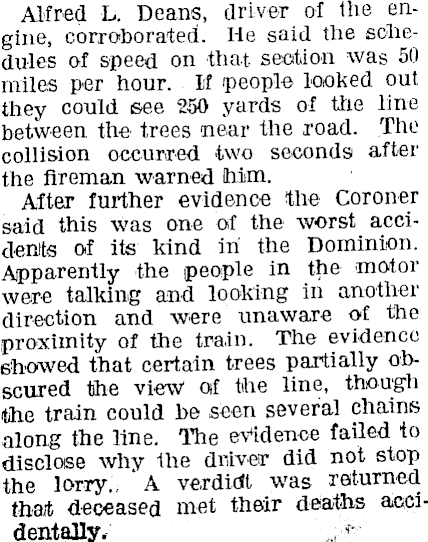 Alfred L. Deans, driver of the engine, corroborated. He said the schedules of speed on that section was 50 miles per hour. If people looked out they could see 250 yards of the line between the trees near the road. The collision occurred two seconds after the fireman warned him.

After further evidence the Coroner said this was one of the worst accidents of its kind in the Dominion. Apparently the people in the motor were talking and looking in another direction and were unaware of the proximity of the train. The evidence showed that certain trees partially obscured the view of the line, though the train could be seen several chains along the line. The evidence failed to disclose why the driver did not stop the lorry. A verdict was returned that deceased met their deaths accidentally.